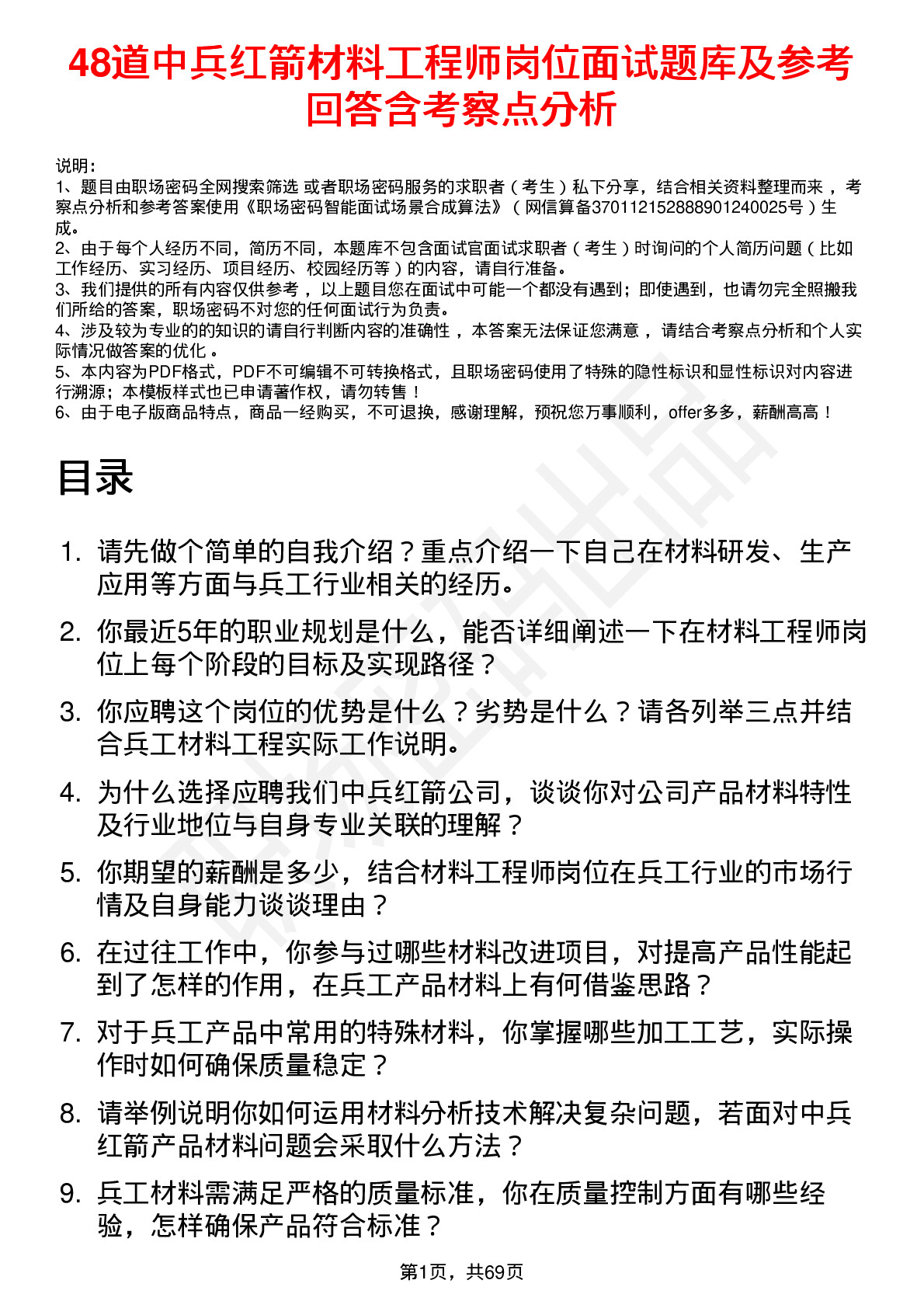 48道中兵红箭材料工程师岗位面试题库及参考回答含考察点分析

说明：
1、题目由职场密码全网搜索筛选 或者职场密码服务的求职者（考生）私下分享，结合相关资料整理而来 ，考察点分析和参考答案使用《职场密码智能面试场景合成算法》（网信算备370112152888901240025号）生成。
2、由于每个人经历不同，简历不同，本题库不包含面试官面试求职者（考生）时询问的个人简历问题（比如工作经历、实习经历、项目经历、校园经历等）的内容，请自行准备。
3、我们提供的所有内容仅供参考 ，以上题目您在面试中可能一个都没有遇到；即使遇到，也请勿完全照搬我们所给的答案，职场密码不对您的任何面试行为负责。
4、涉及较为专业的的知识的请自行判断内容的准确性 ，本答案无法保证您满意 ，请结合考察点分析和个人实际情况做答案的优化 。
5、本内容为PDF格式，PDF不可编辑不可转换格式，且职场密码使用了特殊的隐性标识和显性标识对内容进行溯源；本模板样式也已申请著作权，请勿转售！
6、由于电子版商品特点，商品一经购买，不可退换，感谢理解，预祝您万事顺利，offer多多，薪酬高高！

目录

1. 请先做个简单的自我介绍？重点介绍一下自己在材料研发、生产应用等方面与兵工行业相关的经历。
2. 你最近5年的职业规划是什么，能否详细阐述一下在材料工程师岗位上每个阶段的目标及实现路径？
3. 你应聘这个岗位的优势是什么？劣势是什么？请各列举三点并结合兵工材料工程实际工作说明。
4. 为什么选择应聘我们中兵红箭公司，谈谈你对公司产品材料特性及行业地位与自身专业关联的理解？
5. 你期望的薪酬是多少，结合材料工程师岗位在兵工行业的市场行情及自身能力谈谈理由？
6. 在过往工作中，你参与过哪些材料改进项目，对提高产品性能起到了怎样的作用，在兵工产品材料上有何借鉴思路？
7. 对于兵工产品中常用的特殊材料，你掌握哪些加工工艺，实际操作时如何确保质量稳定？
8. 请举例说明你如何运用材料分析技术解决复杂问题，若面对中兵红箭产品材料问题会采取什么方法？
9. 兵工材料需满足严格的质量标准，你在质量控制方面有哪些经验，怎样确保产品符合标准？

第1页，共69页